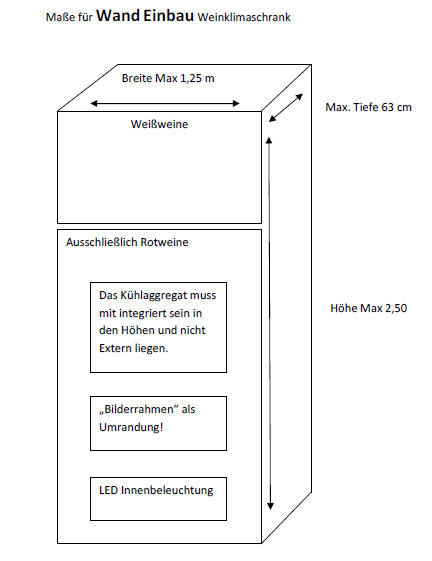 Maße für Wand Einbau Weinklimaschrank

Breite Max 1,25 m

Max. Tiefe 63 cm

Weißweine

Ausschließlich Rotweine

Das Kühlaggregat muss mit integriert sein in den Höhen und nicht Extern liegen.

Höhe Max 2,50

„Bilderrahmen“ als Umrandung!

LED Innenbeleuchtung